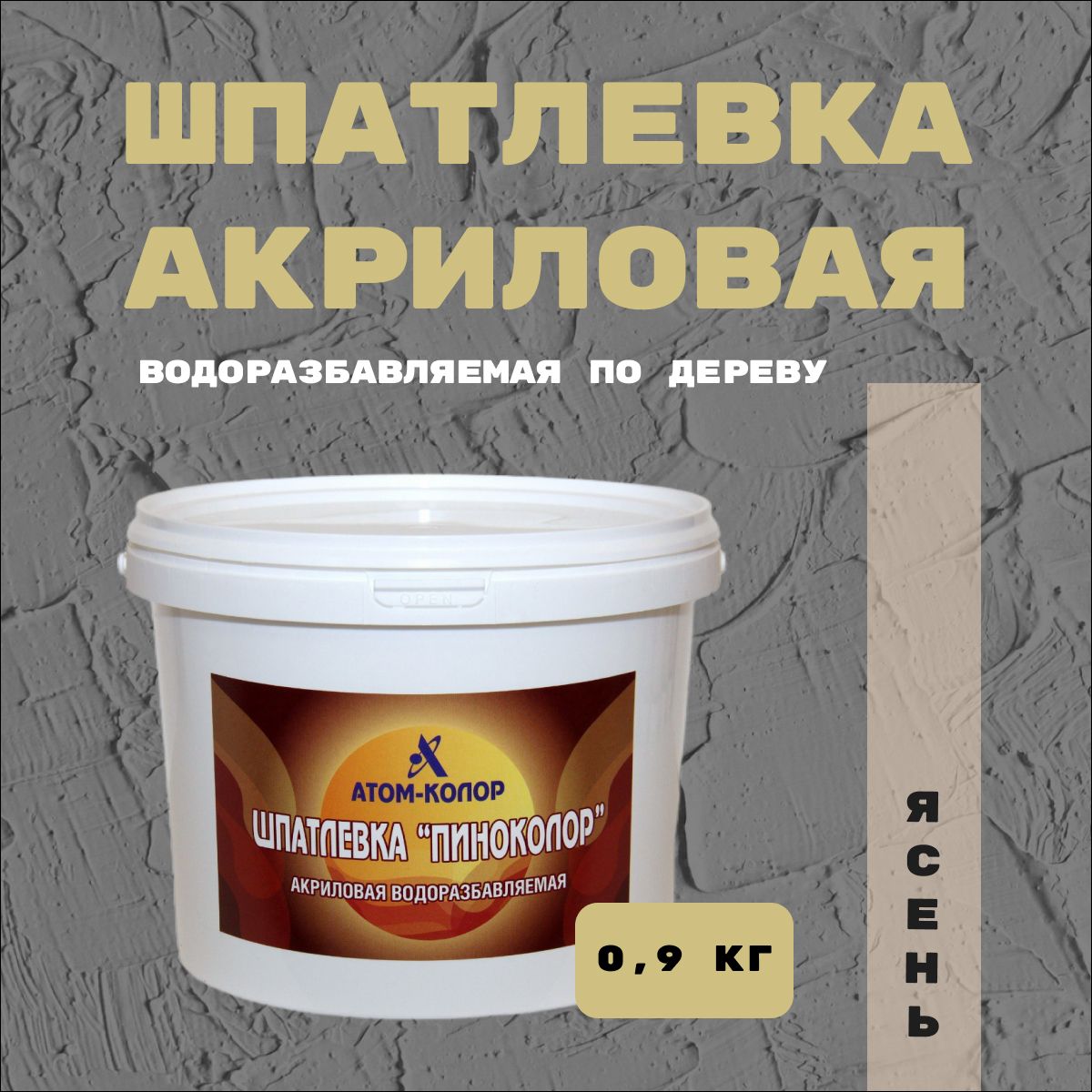 ШПАТЛЕВКА АКРИЛОВАЯ

ВОДОРАЗБАВЛЯЕМАЯ ПО ДЕРЕВУ

OPEN

АТОМ-КОЛОР

ШПАТЛЕВКА "ПИНОКОЛОР"

АКРИЛОВАЯ ВОДОРАЗБАВЛЯЕМАЯ

0,9 КГ

ЯСЕНЬ